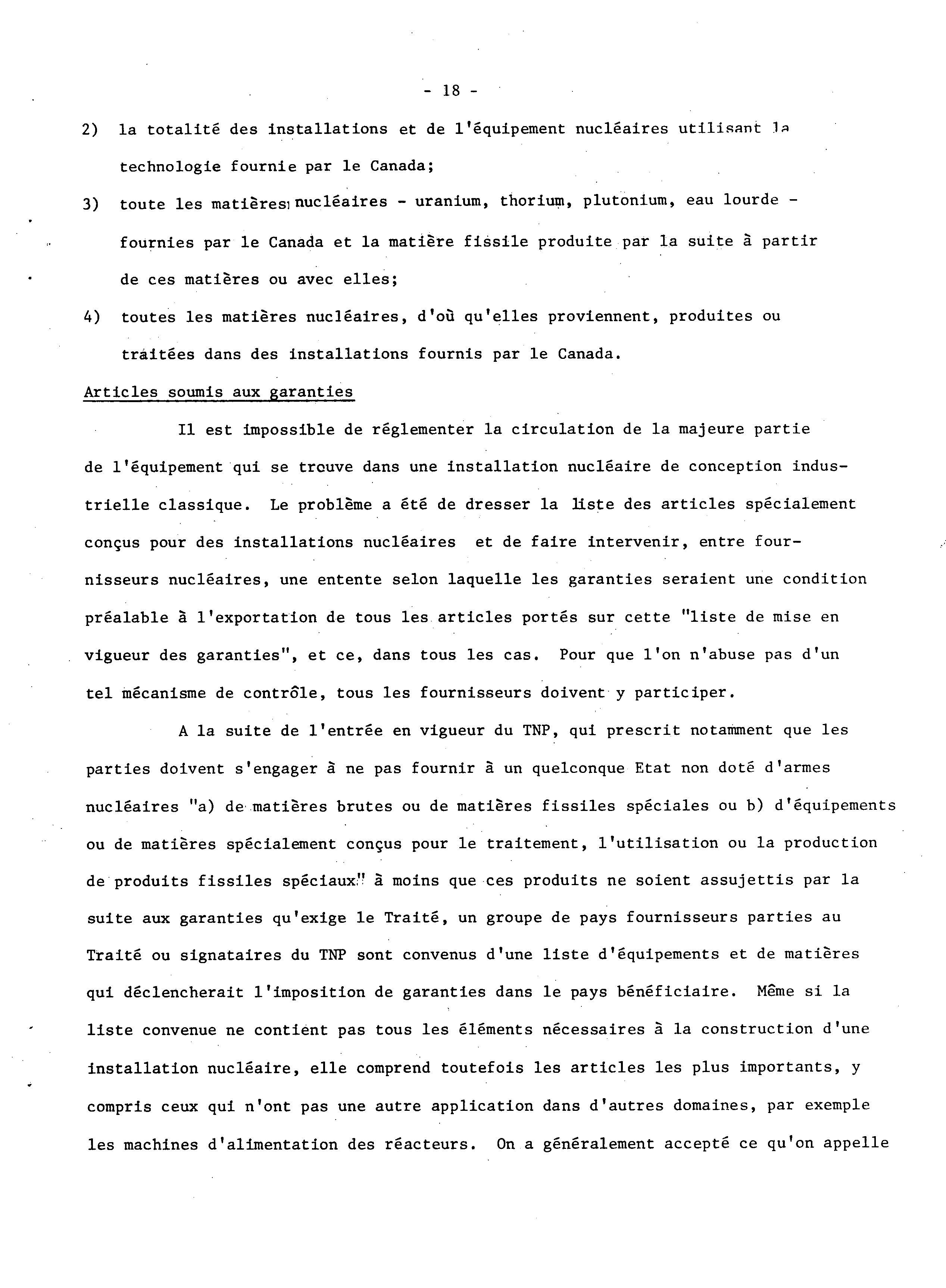 - 18 -

2) la totalité des installations et de l'équipement nucléaires utilisant la technologie fournie par le Canada;

3) toute les matières nucléaires - uranium, thorium, plutonium, eau lourde - fournies par le Canada et la matière fissile produite par la suite à partir de ces matières ou avec elles;

4) toutes les matières nucléaires, d'où qu'elles proviennent, produites ou traitées dans des installations fournis par le Canada.

Articles soumis aux garanties

Il est impossible de réglementer la circulation de la majeure partie de l'équipement qui se trouve dans une installation nucléaire de conception industrielle classique. Le problème a été de dresser la liste des articles spécialement conçus pour des installations nucléaires et de faire intervenir, entre fournisseurs nucléaires, une entente selon laquelle les garanties seraient une condition préalable à l'exportation de tous les articles portés sur cette "liste de mise en vigueur des garanties", et ce, dans tous les cas. Pour que l'on n'abuse pas d'un tel mécanisme de contrôle, tous les fournisseurs doivent y participer.

A la suite de l'entrée en vigueur du TNP, qui prescrit notamment que les parties doivent s'engager à ne pas fournir à un quelconque Etat non doté d'armes nucléaires "a) de matières brutes ou de matières fissiles spéciales ou b) d'équipements ou de matières spécialement conçus pour le traitement, l'utilisation ou la production de produits fissiles spéciaux" à moins que ces produits ne soient assujettis par la suite aux garanties qu'exige le Traité, un groupe de pays fournisseurs parties au Traité ou signataires du TNP sont convenus d'une liste d'équipements et de matières qui déclencherait l'imposition de garanties dans le pays bénéficiaire. Même si la liste convenue ne contient pas tous les éléments nécessaires à la construction d'une installation nucléaire, elle comprend toutefois les articles les plus importants, y compris ceux qui n'ont pas une autre application dans d'autres domaines, par exemple les machines d'alimentation des réacteurs. On a généralement accepté ce qu'on appelle